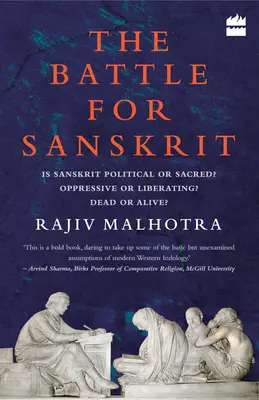 THE BATTLE FOR SANSKRIT

IS SANSKRIT POLITICAL OR SACRED?
OPPRESSIVE OR LIBERATING?
DEAD OR ALIVE?

RAJIV MALHOTRA

'This is a bold book, daring to take up some of the basic but unexamined assumptions of modern Western Indology.'
– Arvind Sharma, Birks Professor of Comparative Religion, McGill University